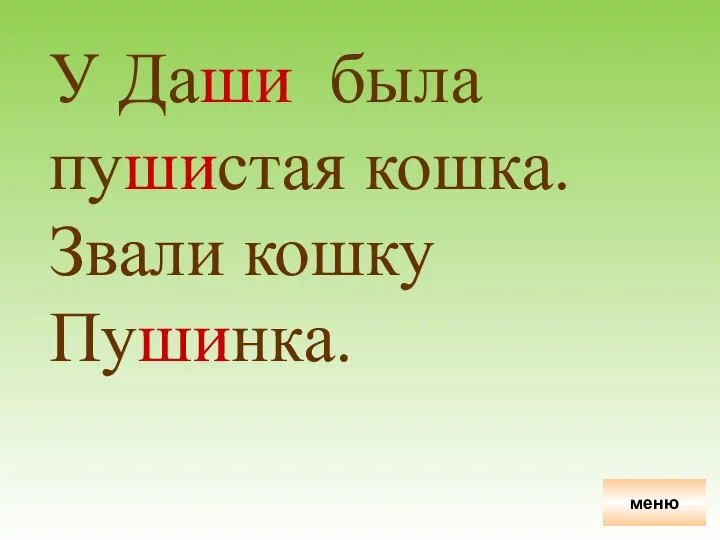 У Даши была пушистая кошка. Звали кошку Пушинка.

меню